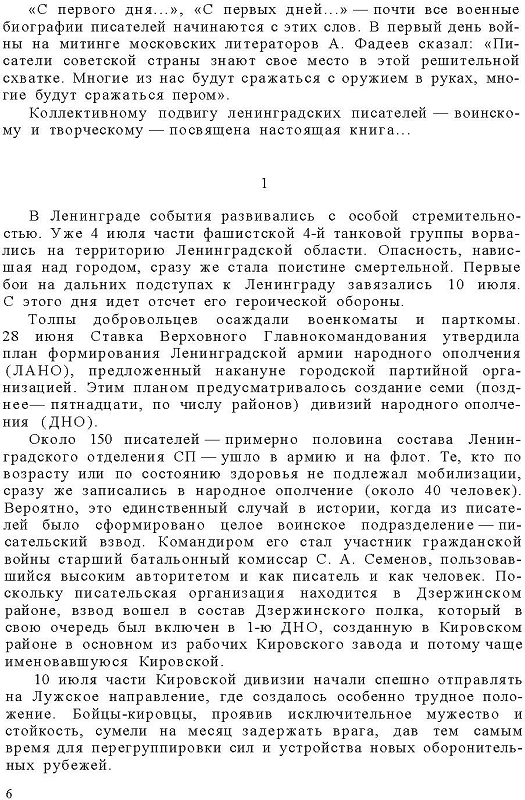 «С первого дня...», «С первых дней...» — почти все военные биографии писателей начинаются с этих слов. В первый день войны на митинге московских литераторов А. Фадеев сказал: «Писатели советской страны знают свое место в этой решительной схватке. Многие из нас будут сражаться с оружием в руках, многие будут сражаться пером».

Коллективному подвигу ленинградских писателей — воинскому и творческому — посвящена настоящая книга...

1

В Ленинграде события развивались с особой стремительностью. Уже 4 июля части фашистской 4-й танковой группы ворвались на территорию Ленинградской области. Опасность, нависшая над городом, сразу же стала поистине смертельной. Первые бои на дальних подступах к Ленинграду завязались 10 июля. С этого дня идет отсчет его героической обороны.

Толпы добровольцев осаждали военкоматы и парткомы. 28 июня Ставка Верховного Главнокомандования утвердила план формирования Ленинградской армии народного ополчения (ЛАНО), предложенный накануне городской партийной организацией. Этим планом предусматривалось создание семи (позднее— пятнадцати, по числу районов) дивизий народного ополчения (ДНО).

Около 150 писателей — примерно половина состава Ленинградского отделения СП — ушло в армию и на флот. Те, кто по возрасту или по состоянию здоровья не подлежал мобилизации, сразу же записались в народное ополчение (около 40 человек). Вероятно, это единственный случай в истории, когда из писателей было сформировано целое воинское подразделение — писательский взвод. Командиром его стал участник гражданской войны старший батальонный комиссар С. А. Семенов, пользовавшийся высоким авторитетом и как писатель и как человек. Поскольку писательская организация находится в Дзержинском районе, взвод вошел в состав Дзержинского полка, который в свою очередь был включен в 1-ю ДНО, созданную в Кировском районе в основном из рабочих Кировского завода и потому чаще именовавшуюся Кировской.

10 июля части Кировской дивизии начали спешно отправлять на Лужское направление, где создалось особенно трудное положение. Бойцы-кировцы, проявив исключительное мужество и стойкость, сумели на месяц задержать врага, дав тем самым время для перегруппировки сил и устройства новых оборонительных рубежей.

6